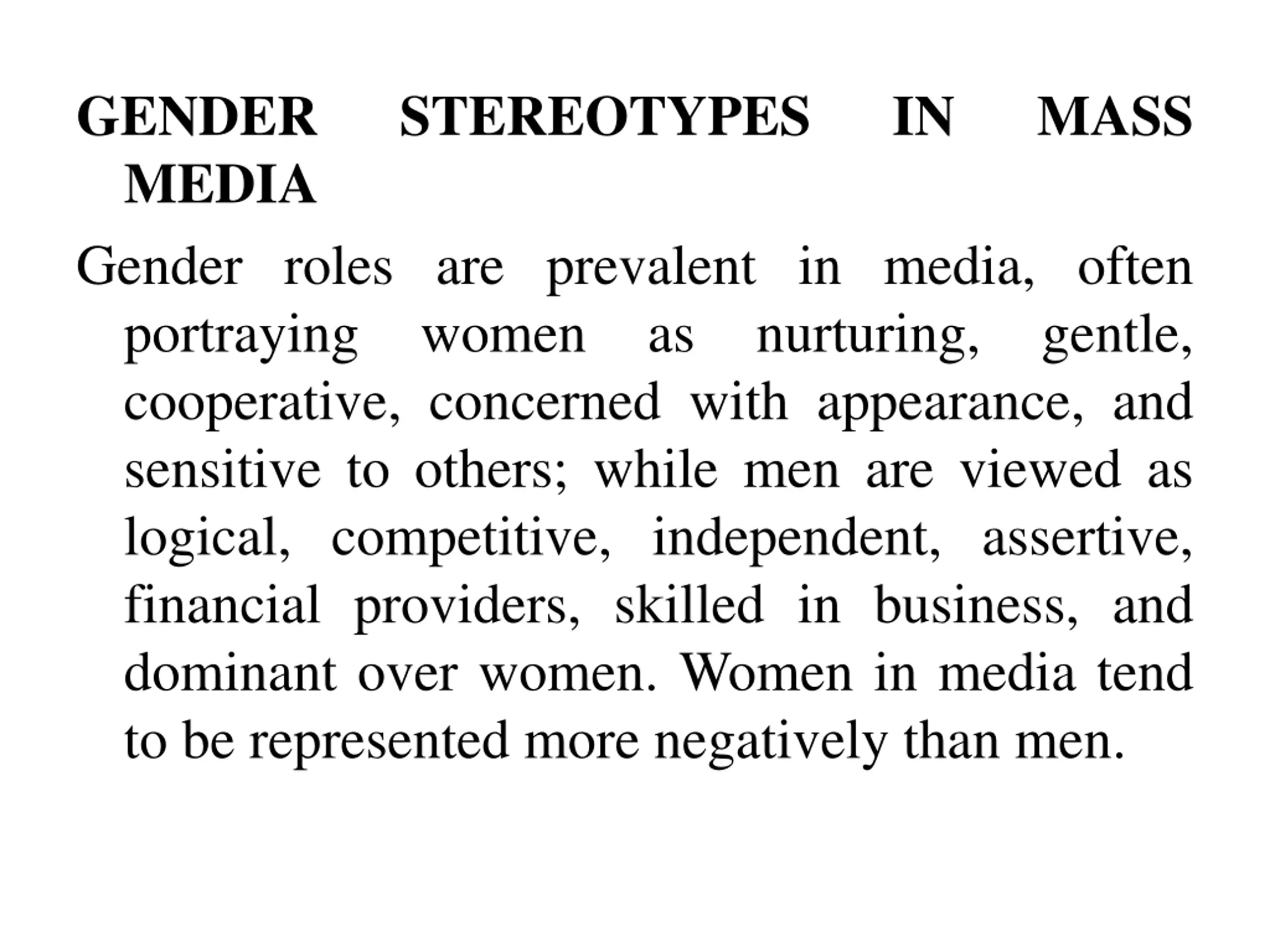 GENDER STEREOTYPES IN MASS MEDIA

Gender roles are prevalent in media, often portraying women as nurturing, gentle, cooperative, concerned with appearance, and sensitive to others; while men are viewed as logical, competitive, independent, assertive, financial providers, skilled in business, and dominant over women. Women in media tend to be represented more negatively than men.